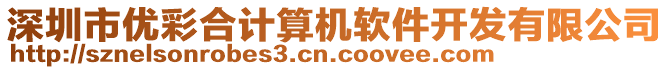 深圳市优彩合计算机软件开发有限公司
http://sznelsonrobes3.cn.coovee.com